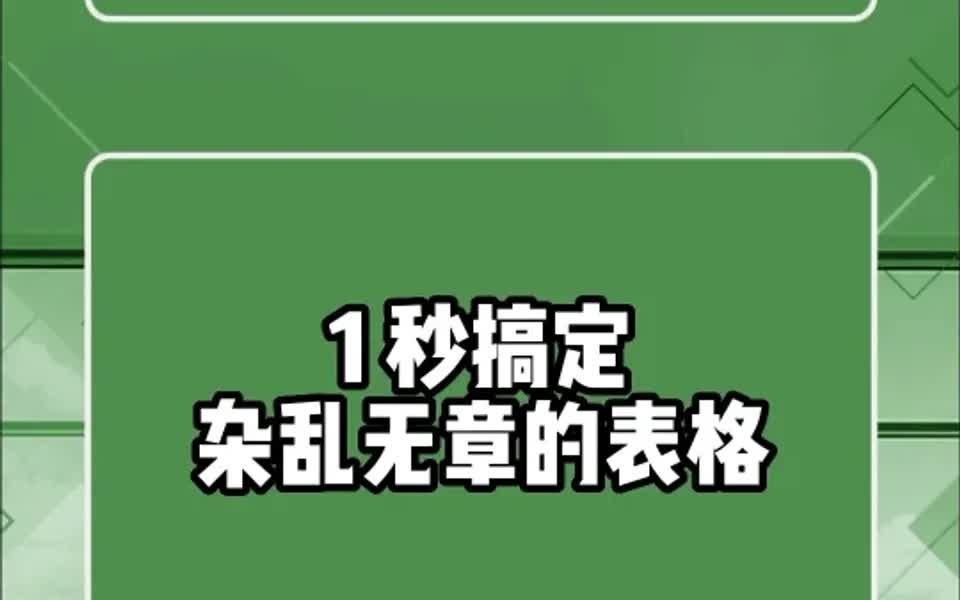 1 秒搞定
杂乱无章的表格